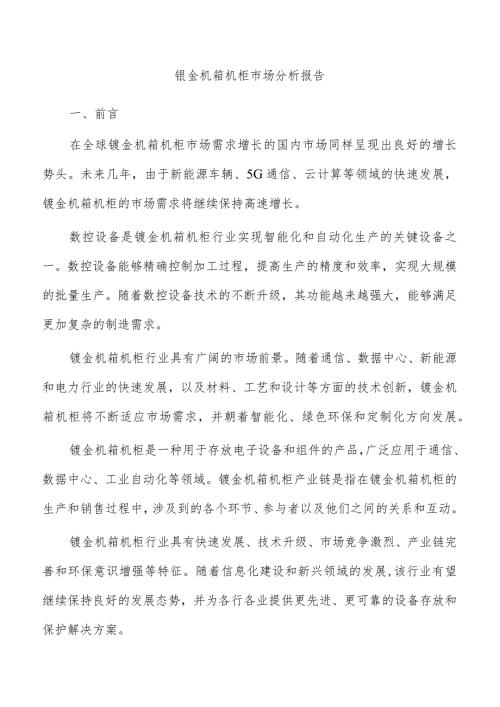 银金机箱机柜市场分析报告

一、前言

在全球镀金机箱机柜市场需求增长的国内市场同样呈现出良好的增长势头。未来几年，由于新能源车辆、5G通信、云计算等领域的快速发展，镀金机箱机柜的市场需求将继续保持高速增长。

数控设备是镀金机箱机柜行业实现智能化和自动化生产的关键设备之一。数控设备能够精确控制加工过程，提高生产的精度和效率，实现大规模的批量生产。随着数控设备技术的不断升级，其功能越来越强大，能够满足更加复杂的制造需求。

镀金机箱机柜行业具有广阔的市场前景。随着通信、数据中心、新能源和电力行业的快速发展，以及材料、工艺和设计等方面的技术创新，镀金机箱机柜将不断适应市场需求，并朝着智能化、绿色环保和定制化方向发展。

镀金机箱机柜是一种用于存放电子设备和组件的产品，广泛应用于通信、数据中心、工业自动化等领域。镀金机箱机柜产业链是指在镀金机箱机柜的生产和销售过程中，涉及到的各个环节、参与者以及他们之间的关系和互动。

镀金机箱机柜行业具有快速发展、技术升级、市场竞争激烈、产业链完善和环保意识增强等特征。随着信息化建设和新兴领域的发展，该行业有望继续保持良好的发展态势，并为各行各业提供更先进、更可靠的设备存放和保护解决方案。